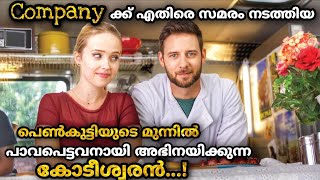 Company ക്ക് എതിരെ സമരം നടത്തിയ

പെൺകുട്ടിയുടെ മുന്നിൽ പാവപെട്ടവനായി അഭിനയിക്കുന്ന കോടീശ്വരൻ...!